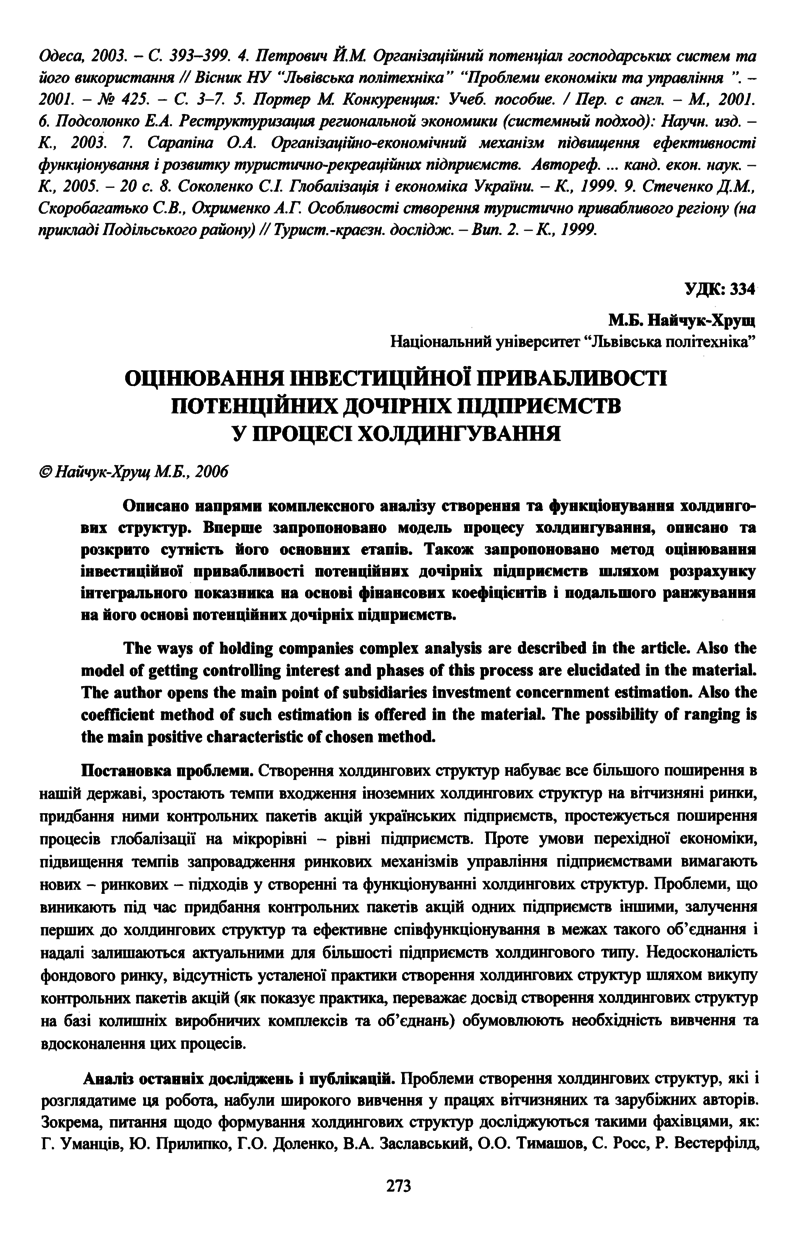 Одеса, 2003. – С. 393–399. 4. Петрович Й.М. Організаційний потенціал господарських систем та його використання // Вісник НУ "Львівська політехніка" "Проблеми економіки та управління ". – 2001. – № 425. – С. 3–7. 5. Портер М. Конкуренция: Учеб. пособие. / Пер. с англ. – М., 2001. 6. Подсолонко Е.А. Реструктуризация региональной экономики (системный подход): Научн. изд. – К., 2003. 7. Сарапіна О.А. Організаційно-економічний механізм підвищення ефективності функціонування і розвитку туристично-рекреаційних підприємств. Автореф. ... канд. екон. наук. – К., 2005. – 20 с. 8. Соколенко С.І. Глобалізація і економіка України. – К., 1999. 9. Стеченко Д.М., Скоробагатько С.В., Охрименко А.Г. Особливості створення туристично привабливого регіону (на прикладі Подільського району) // Турист.-краєзн. дослідж. – Вип. 2. – К., 1999.

УДК: 334

М.Б. Найчук-Хрущ
Національний університет "Львівська політехніка"

ОЦІНЮВАННЯ ІНВЕСТИЦІЙНОЇ ПРИВАБЛИВОСТІ ПОТЕНЦІЙНИХ ДОЧІРНІХ ПІДПРИЄМСТВ У ПРОЦЕСІ ХОЛДИНГУВАННЯ

© Найчук-Хрущ М.Б., 2006

Описано напрями комплексного аналізу створення та функціонування холдингових структур. Вперше запропоновано модель процесу холдингування, описано та розкрито сутність його основних етапів. Також запропоновано метод оцінювання інвестиційної привабливості потенційних дочірніх підприємств шляхом розрахунку інтегрального показника на основі фінансових коефіцієнтів і подальшого ранжування на його основі потенційних дочірніх підприємств.

The ways of holding companies complex analysis are described in the article. Also the model of getting controlling interest and phases of this process are elucidated in the material. The author opens the main point of subsidiaries investment concernment estimation. Also the coefficient method of such estimation is offered in the material. The possibility of ranging is the main positive characteristic of chosen method.

Постановка проблеми. Створення холдингових структур набуває все більшого поширення в нашій державі, зростають темпи входження іноземних холдингових структур на вітчизняні ринки, придбання ними контрольних пакетів акцій українських підприємств, простежується поширення процесів глобалізації на мікрорівні – рівні підприємств. Проте умови перехідної економіки, підвищення темпів запровадження ринкових механізмів управління підприємствами вимагають нових – ринкових – підходів у створенні та функціонуванні холдингових структур. Проблеми, що виникають під час придбання контрольних пакетів акцій одних підприємств іншими, залучення перших до холдингових структур та ефективне співфункціонування в межах такого об'єднання і надалі залишаються актуальними для більшості підприємств холдингового типу. Недосконалість фондового ринку, відсутність усталеної практики створення холдингових структур шляхом викупу контрольних пакетів акцій (як показує практика, переважає досвід створення холдингових структур на базі колишніх виробничих комплексів та об'єднань) обумовлюють необхідність вивчення та вдосконалення цих процесів.

Аналіз останніх досліджень і публікацій. Проблеми створення холдингових структур, які і розглядатиме ця робота, набули широкого вивчення у працях вітчизняних та зарубіжних авторів. Зокрема, питання щодо формування холдингових структур досліджуються такими фахівцями, як: Г. Уманців, Ю. Прилипко, Г.О. Доленко, В.А. Заславський, О.О. Тимашов, С. Росс, Р. Вестерфілд,

273